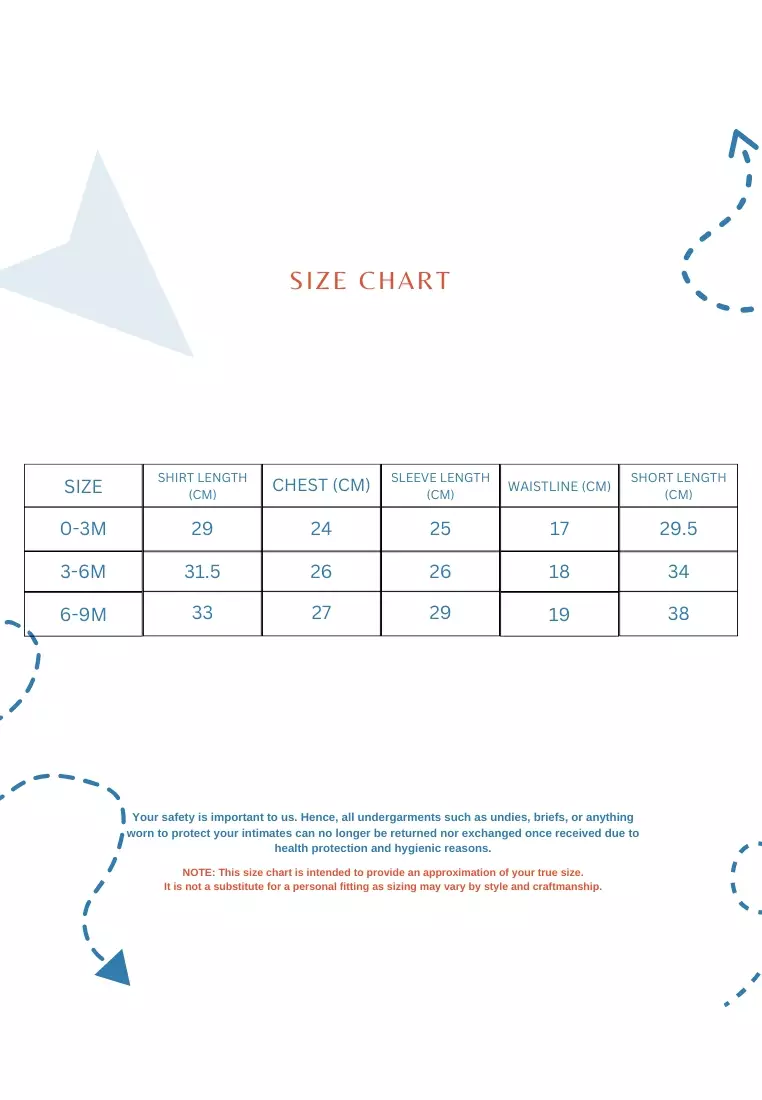 SIZE CHART

| SIZE | SHIRT LENGTH (CM) | CHEST (CM) | SLEEVE LENGTH (CM) | WAISTLINE (CM) | SHORT LENGTH (CM) |
|---|---|---|---|---|---|
| 0-3M | 29 | 24 | 25 | 17 | 29.5 |
| 3-6M | 31.5 | 26 | 26 | 18 | 34 |
| 6-9M | 33 | 27 | 29 | 19 | 38 |

Your safety is important to us. Hence, all undergarments such as undies, briefs, or anything worn to protect your intimates can no longer be returned nor exchanged once received due to health protection and hygienic reasons.

NOTE: This size chart is intended to provide an approximation of your true size. It is not a substitute for a personal fitting as sizing may vary by style and craftmanship.